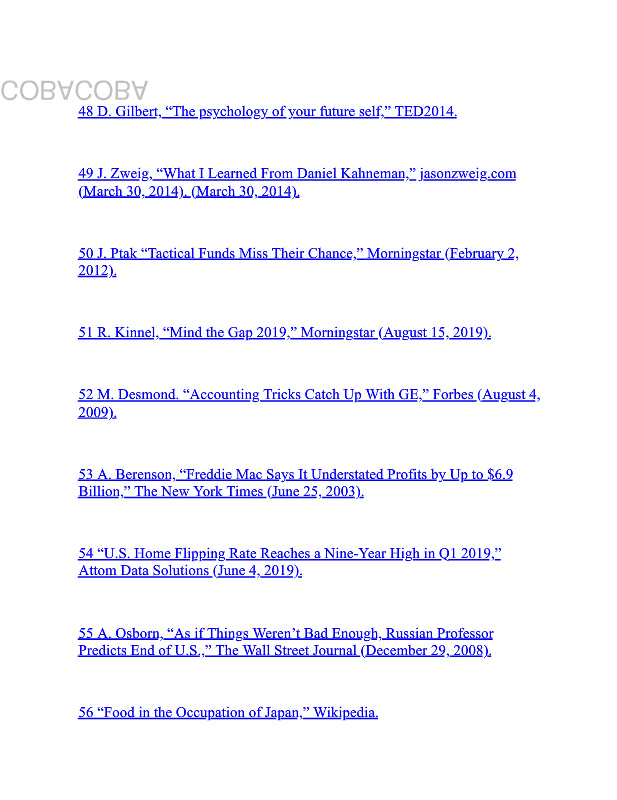 COBACOBA

48 D. Gilbert, “The psychology of your future self,” TED2014.

49 J. Zweig, “What I Learned From Daniel Kahneman,” jasonzweig.com (March 30, 2014). (March 30, 2014).

50 J. Ptak “Tactical Funds Miss Their Chance,” Morningstar (February 2, 2012).

51 R. Kinnel, “Mind the Gap 2019,” Morningstar (August 15, 2019).

52 M. Desmond. “Accounting Tricks Catch Up With GE,” Forbes (August 4, 2009).

53 A. Berenson, “Freddie Mac Says It Understated Profits by Up to $6.9 Billion,” The New York Times (June 25, 2003).

54 “U.S. Home Flipping Rate Reaches a Nine-Year High in Q1 2019,” Attom Data Solutions (June 4, 2019).

55 A. Osborn, “As if Things Weren’t Bad Enough, Russian Professor Predicts End of U.S.,” The Wall Street Journal (December 29, 2008).

56 “Food in the Occupation of Japan,” Wikipedia.